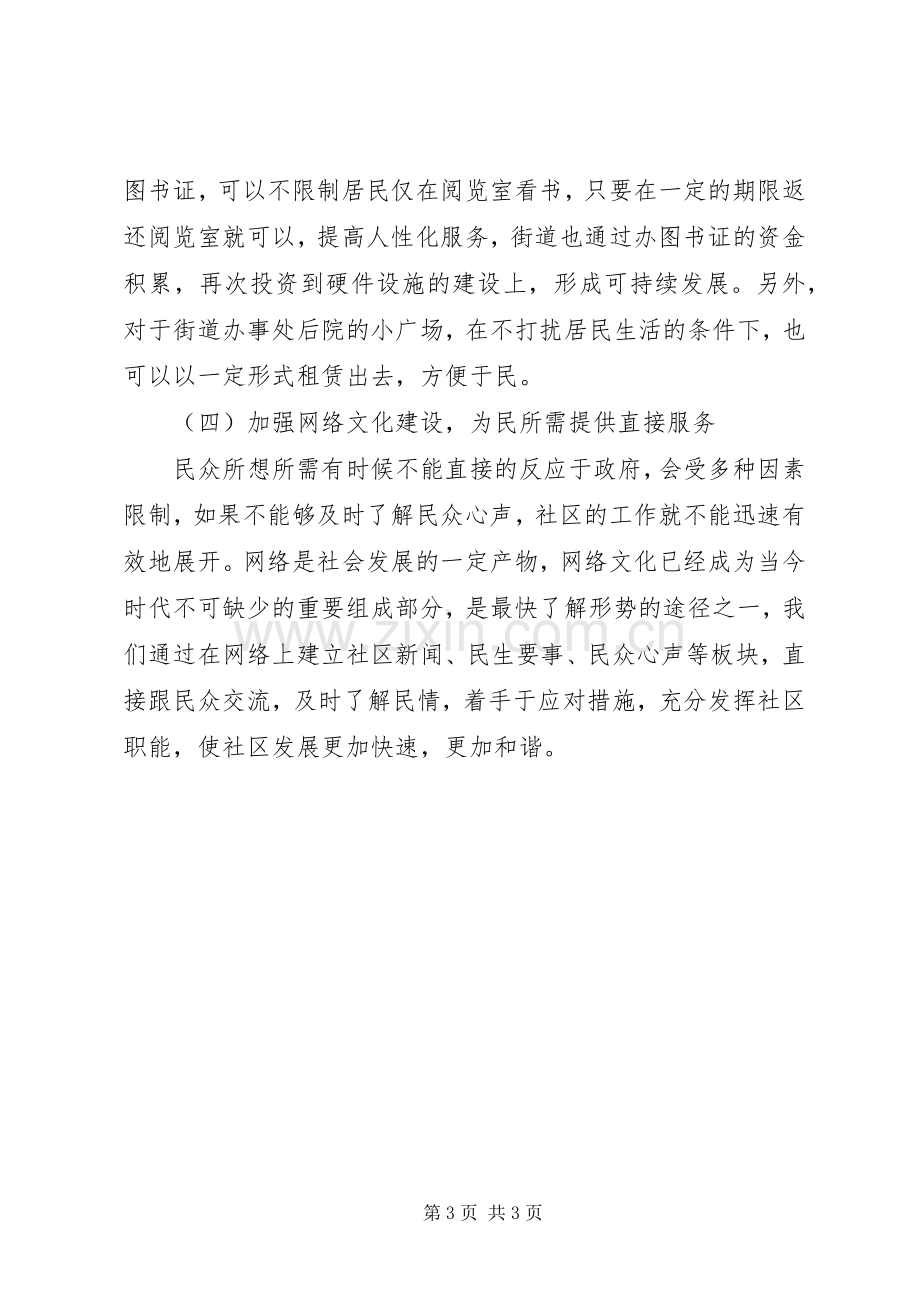 图书证，可以不限制居民仅在阅览室看书，只要在一定的期限返还阅览室就可以，提高人性化服务，街道也通过办图书证的资金积累，再次投资到硬件设施的建设上，形成可持续发展。另外，对于街道办事处后院的小广场，在不打扰居民生活的条件下，也可以以一定形式租赁出去，方便于民。

（四）加强网络文化建设，为民所需提供直接服务

民众所想所需有时候不能直接的反应于政府，会受多种因素限制，如果不能够及时了解民众心声，社区的工作就不能迅速有效地展开。网络是社会发展的一定产物，网络文化已经成为当今时代不可缺少的重要组成部分，是最快了解形势的途径之一，我们通过在网络上建立社区新闻、民生要事、民众心声等板块，直接跟民众交流，及时了解民情，着手于应对措施，充分发挥社区职能，使社区发展更加快速，更加和谐。

www.zixin.com.cn

第 3 页 共 3 页